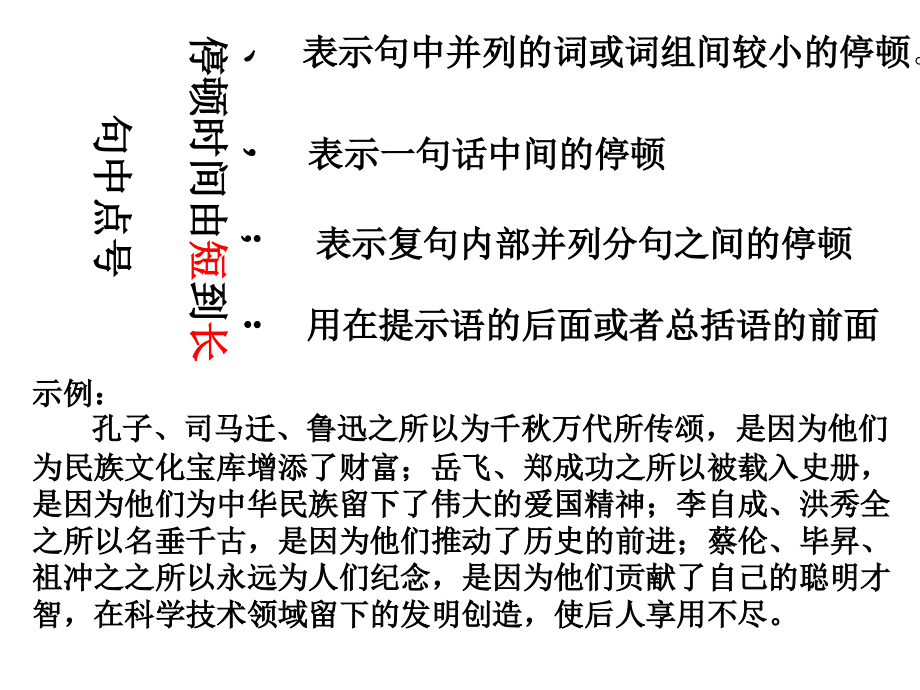 句中点号

停顿时间由短到长

、 表示句中并列的词或词组间较小的停顿。

， 表示一句话中间的停顿

； 表示复句内部并列分句之间的停顿

： 用在提示语的后面或者总括语的前面

示例：

孔子、司马迁、鲁迅之所以为千秋万代所传颂，是因为他们为民族文化宝库增添了财富；岳飞、郑成功之所以被载入史册，是因为他们为中华民族留下了伟大的爱国精神；李自成、洪秀全之所以名垂千古，是因为他们推动了历史的前进；蔡伦、毕昇、祖冲之之所以永远为人们纪念，是因为他们贡献了自己的聪明才智，在科学技术领域留下的发明创造，使后人享用不尽。